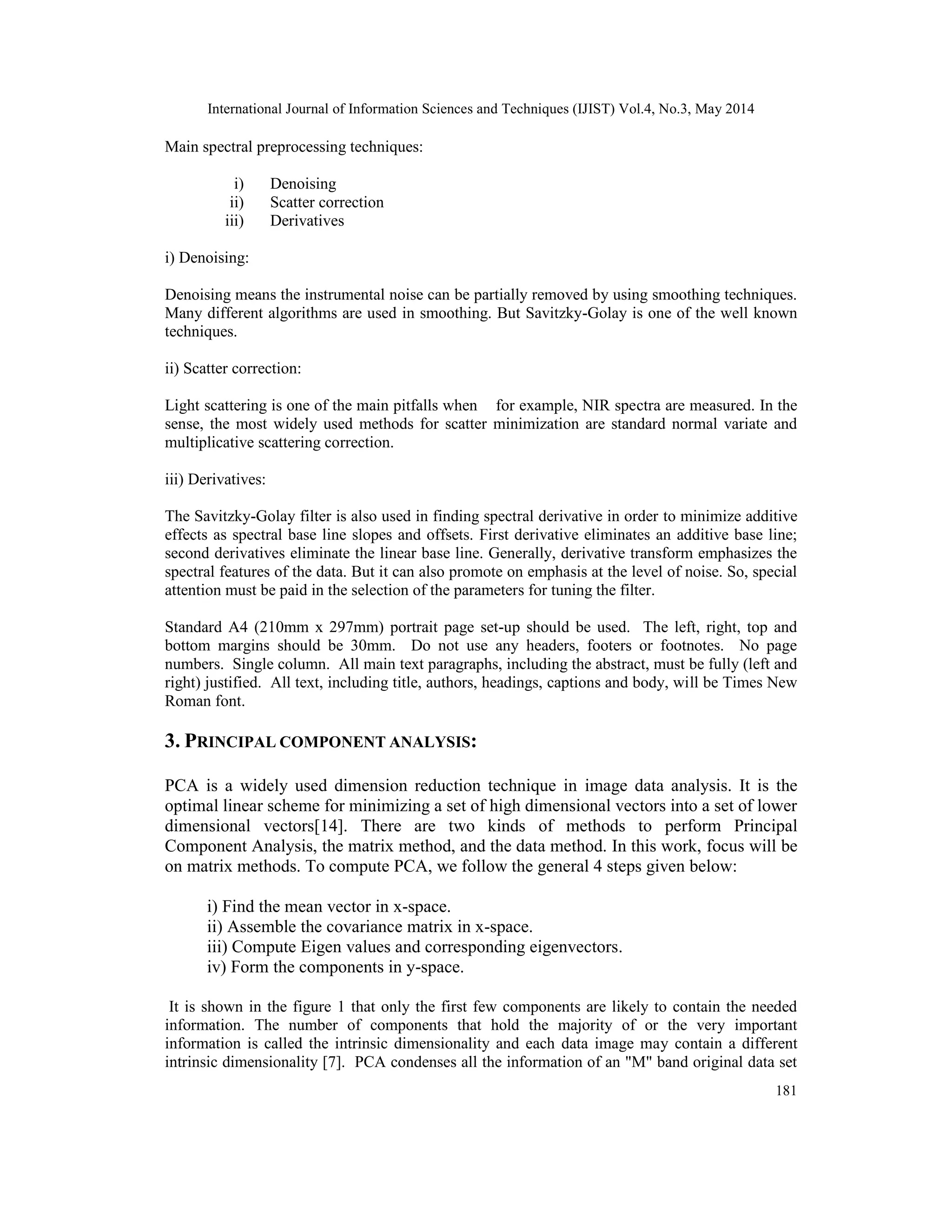 International Journal of Information Sciences and Techniques (IJIST) Vol.4, No.3, May 2014

Main spectral preprocessing techniques:

i) Denoising
ii) Scatter correction
iii) Derivatives

i) Denoising:

Denoising means the instrumental noise can be partially removed by using smoothing techniques. Many different algorithms are used in smoothing. But Savitzky-Golay is one of the well known techniques.

ii) Scatter correction:

Light scattering is one of the main pitfalls when for example, NIR spectra are measured. In the sense, the most widely used methods for scatter minimization are standard normal variate and multiplicative scattering correction.

iii) Derivatives:

The Savitzky-Golay filter is also used in finding spectral derivative in order to minimize additive effects as spectral base line slopes and offsets. First derivative eliminates an additive base line; second derivatives eliminate the linear base line. Generally, derivative transform emphasizes the spectral features of the data. But it can also promote on emphasis at the level of noise. So, special attention must be paid in the selection of the parameters for tuning the filter.

Standard A4 (210mm x 297mm) portrait page set-up should be used. The left, right, top and bottom margins should be 30mm. Do not use any headers, footers or footnotes. No page numbers. Single column. All main text paragraphs, including the abstract, must be fully (left and right) justified. All text, including title, authors, headings, captions and body, will be Times New Roman font.

3. PRINCIPAL COMPONENT ANALYSIS:

PCA is a widely used dimension reduction technique in image data analysis. It is the optimal linear scheme for minimizing a set of high dimensional vectors into a set of lower dimensional vectors[14]. There are two kinds of methods to perform Principal Component Analysis, the matrix method, and the data method. In this work, focus will be on matrix methods. To compute PCA, we follow the general 4 steps given below:

i) Find the mean vector in x-space.
ii) Assemble the covariance matrix in x-space.
iii) Compute Eigen values and corresponding eigenvectors.
iv) Form the components in y-space.

It is shown in the figure 1 that only the first few components are likely to contain the needed information. The number of components that hold the majority of or the very important information is called the intrinsic dimensionality and each data image may contain a different intrinsic dimensionality [7]. PCA condenses all the information of an "M" band original data set

181